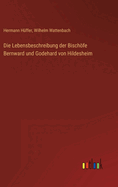 Hermann Hüffer, Wilhelm Wattenbach

Die Lebensbeschreibung der Bischöfe Bernward und Godehard von Hildesheim

outlook